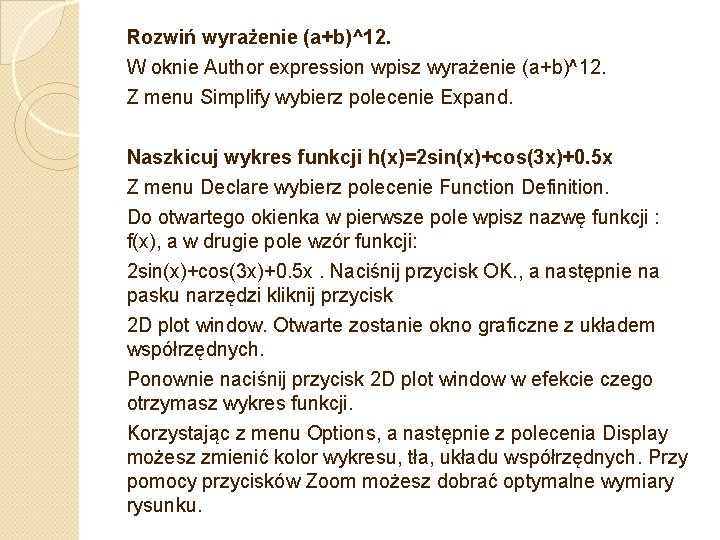 Rozwiń wyrażenie (a+b)^12.

W oknie Author expression wpisz wyrażenie (a+b)^12.

Z menu Simplify wybierz polecenie Expand.

Naszkicuj wykres funkcji h(x)=2sin(x)+cos(3x)+0.5x

Z menu Declare wybierz polecenie Function Definition.

Do otwartego okienka w pierwsze pole wpisz nazwę funkcji : f(x), a w drugie pole wzór funkcji:

2sin(x)+cos(3x)+0.5x . Naciśnij przycisk OK., a następnie na pasku narzędzi kliknij przycisk

2D plot window. Otwarte zostanie okno graficzne z układem współrzędnych.

Ponownie naciśnij przycisk 2D plot window w efekcie czego otrzymasz wykres funkcji.

Korzystając z menu Options, a następnie z polecenia Display możesz zmienić kolor wykresu, tła, układu współrzędnych. Przy pomocy przycisków Zoom możesz dobrać optymalne wymiary rysunku.